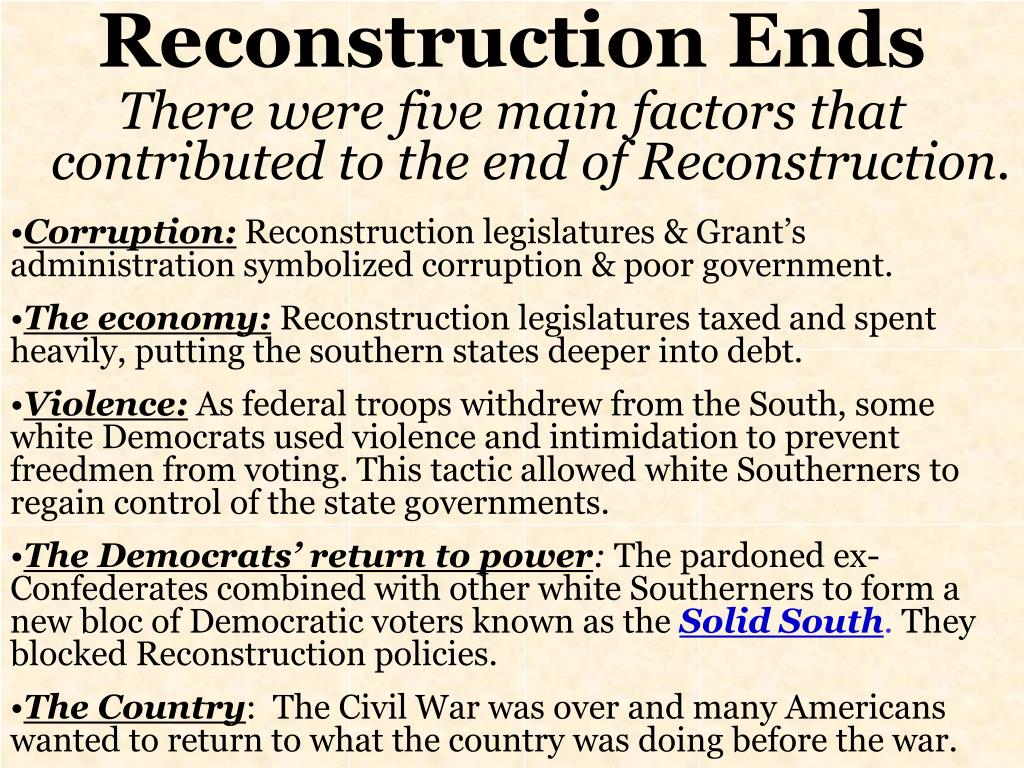 Reconstruction Ends

There were five main factors that contributed to the end of Reconstruction.

•Corruption: Reconstruction legislatures & Grant's administration symbolized corruption & poor government.

•The economy: Reconstruction legislatures taxed and spent heavily, putting the southern states deeper into debt.

•Violence: As federal troops withdrew from the South, some white Democrats used violence and intimidation to prevent freedmen from voting. This tactic allowed white Southerners to regain control of the state governments.

•The Democrats' return to power: The pardoned ex-Confederates combined with other white Southerners to form a new bloc of Democratic voters known as the Solid South. They blocked Reconstruction policies.

•The Country: The Civil War was over and many Americans wanted to return to what the country was doing before the war.